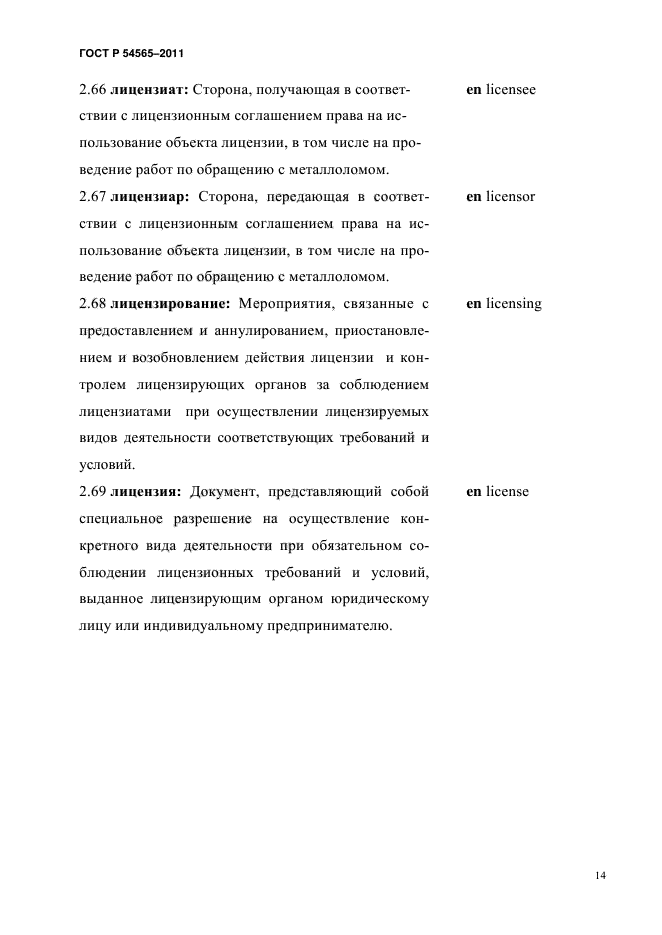 ГОСТ Р 54565–2011

2.66 лицензиат: Сторона, получающая в соответствии с лицензионным соглашением права на использование объекта лицензии, в том числе на проведение работ по обращению с металлоломом.

en licensee

2.67 лицензиар: Сторона, передающая в соответствии с лицензионным соглашением права на использование объекта лицензии, в том числе на проведение работ по обращению с металлоломом.

en licensor

2.68 лицензирование: Мероприятия, связанные с предоставлением и аннулированием, приостановлением и возобновлением действия лицензии и контролем лицензирующих органов за соблюдением лицензиатами при осуществлении лицензируемых видов деятельности соответствующих требований и условий.

en licensing

2.69 лицензия: Документ, представляющий собой специальное разрешение на осуществление конкретного вида деятельности при обязательном соблюдении лицензионных требований и условий, выданное лицензирующим органом юридическому лицу или индивидуальному предпринимателю.

en license

14